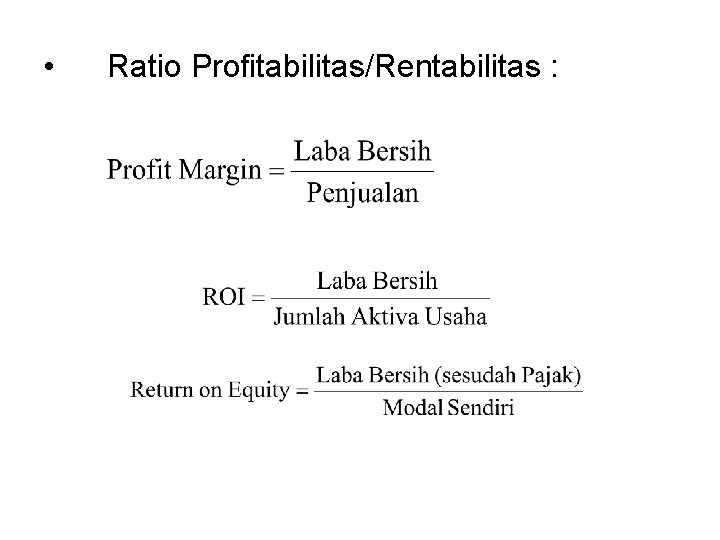 • Ratio Profitabilitas/Rentabilitas :

$\text{Profit Margin} = \frac{\text{Laba Bersih}}{\text{Penjualan}}$

$\text{ROI} = \frac{\text{Laba Bersih}}{\text{Jumlah Aktiva Usaha}}$

$\text{Return on Equity} = \frac{\text{Laba Bersih (sesudah Pajak)}}{\text{Modal Sendiri}}$